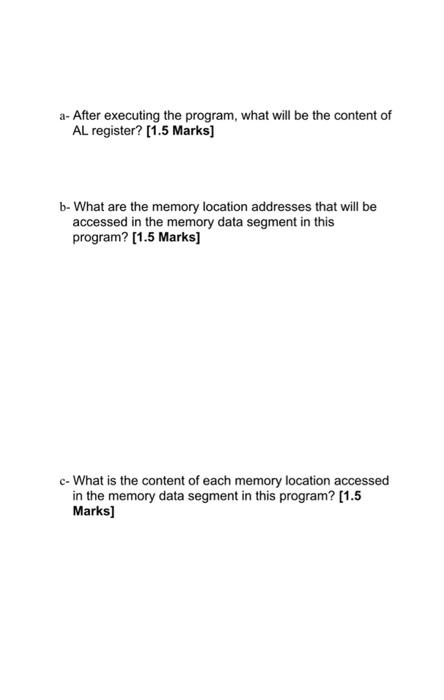 a- After executing the program, what will be the content of AL register? [1.5 Marks]

b- What are the memory location addresses that will be accessed in the memory data segment in this program? [1.5 Marks]

c- What is the content of each memory location accessed in the memory data segment in this program? [1.5 Marks]